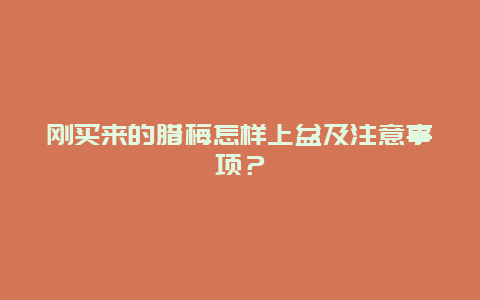 刚买来的腊梅怎样上盆及注意事项？